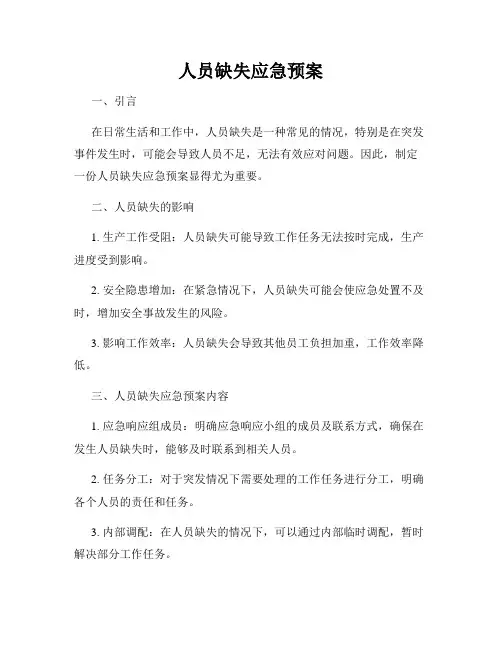 人员缺失应急预案

一、引言

在日常生活和工作中，人员缺失是一种常见的情况，特别是在突发事件发生时，可能会导致人员不足，无法有效应对问题。因此，制定一份人员缺失应急预案显得尤为重要。

二、人员缺失的影响

1. 生产工作受阻：人员缺失可能导致工作任务无法按时完成，生产进度受到影响。

2. 安全隐患增加：在紧急情况下，人员缺失可能会使应急处置不及时，增加安全事故发生的风险。

3. 影响工作效率：人员缺失会导致其他员工负担加重，工作效率降低。

三、人员缺失应急预案内容

1. 应急响应组成员：明确应急响应小组的成员及联系方式，确保在发生人员缺失时，能够及时联系到相关人员。

2. 任务分工：对于突发情况下需要处理的工作任务进行分工，明确各个人员的责任和任务。

3. 内部调配：在人员缺失的情况下，可以通过内部临时调配，暂时解决部分工作任务。